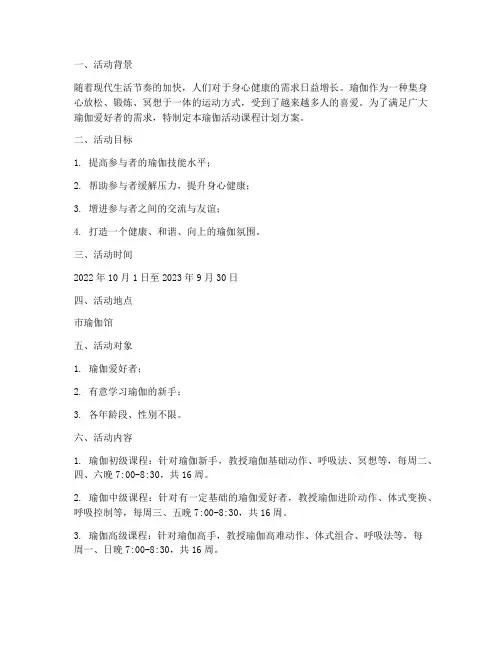 一、活动背景

随着现代生活节奏的加快，人们对于身心健康的需求日益增长。瑜伽作为一种集身心放松、锻炼、冥想于一体的运动方式，受到了越来越多人的喜爱。为了满足广大瑜伽爱好者的需求，特制定本瑜伽活动课程计划方案。

二、活动目标

1. 提高参与者的瑜伽技能水平；

2. 帮助参与者缓解压力，提升身心健康；

3. 增进参与者之间的交流与友谊；

4. 打造一个健康、和谐、向上的瑜伽氛围。

三、活动时间

2022 年 10 月 1 日至 2023 年 9 月 30 日

四、活动地点

市瑜伽馆

五、活动对象

1. 瑜伽爱好者；

2. 有意学习瑜伽的新手；

3. 各年龄段、性别不限。

六、活动内容

1. 瑜伽初级课程：针对瑜伽新手，教授瑜伽基础动作、呼吸法、冥想等，每周二、四、六晚 7:00-8:30，共 16 周。

2. 瑜伽中级课程：针对有一定基础的瑜伽爱好者，教授瑜伽进阶动作、体式变换、呼吸控制等，每周三、五晚 7:00-8:30，共 16 周。

3. 瑜伽高级课程：针对瑜伽高手，教授瑜伽高难动作、体式组合、呼吸法等，每周一、日晚 7:00-8:30，共 16 周。